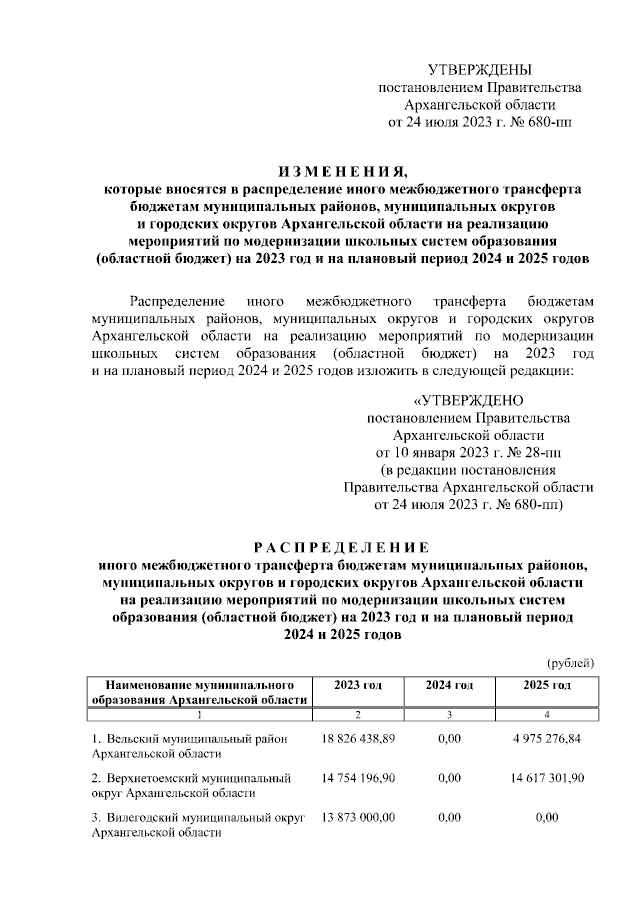 УТВЕРЖДЕНЫ
постановлением Правительства
Архангельской области
от 24 июля 2023 г. № 680-пп

ИЗМЕНЕНИЯ,
которые вносятся в распределение иного межбюджетного трансферта бюджетам муниципальных районов, муниципальных округов и городских округов Архангельской области на реализацию мероприятий по модернизации школьных систем образования (областной бюджет) на 2023 год и на плановый период 2024 и 2025 годов

Распределение иного межбюджетного трансферта бюджетам муниципальных районов, муниципальных округов и городских округов Архангельской области на реализацию мероприятий по модернизации школьных систем образования (областной бюджет) на 2023 год и на плановый период 2024 и 2025 годов изложить в следующей редакции:

«УТВЕРЖДЕНО
постановлением Правительства
Архангельской области
от 10 января 2023 г. № 28-пп
(в редакции постановления
Правительства Архангельской области
от 24 июля 2023 г. № 680-пп)

РАСПРЕДЕЛЕНИЕ
иного межбюджетного трансферта бюджетам муниципальных районов, муниципальных округов и городских округов Архангельской области на реализацию мероприятий по модернизации школьных систем образования (областной бюджет) на 2023 год и на плановый период 2024 и 2025 годов

(рублей)

| Наименование муниципального образования Архангельской области | 2023 год | 2024 год | 2025 год |
|---|---|---|---|
| 1 | 2 | 3 | 4 |
| 1. Вельский муниципальный район Архангельской области | 18 826 438,89 | 0,00 | 4 975 276,84 |
| 2. Верхнетоемский муниципальный округ Архангельской области | 14 754 196,90 | 0,00 | 14 617 301,90 |
| 3. Вилегодский муниципальный округ Архангельской области | 13 873 000,00 | 0,00 | 0,00 |